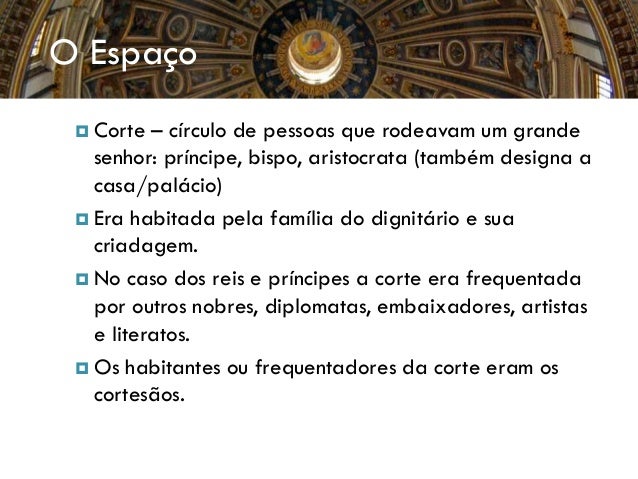 O Espaço

• Corte – círculo de pessoas que rodeavam um grande senhor: príncipe, bispo, aristocrata (também designa a casa/palácio)

• Era habitada pela família do dignitário e sua criadagem.

• No caso dos reis e príncipes a corte era frequentada por outros nobres, diplomatas, embaixadores, artistas e literatos.

• Os habitantes ou frequentadores da corte eram os cortesãos.